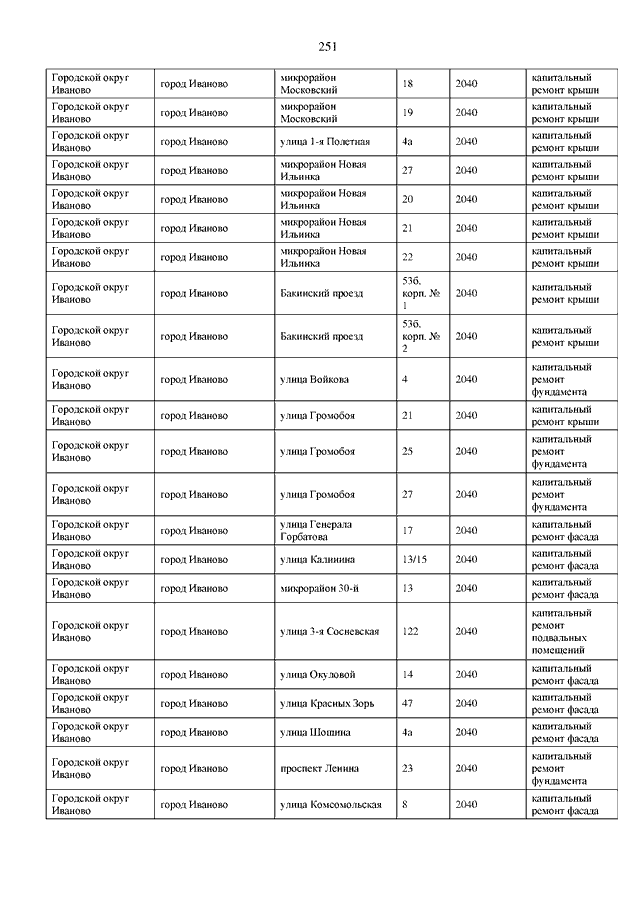 251

| | | | | | |
|---|---|---|---|---|---|
| Городской округ Иваново | город Иваново | микрорайон Московский | 18 | 2040 | капитальный ремонт крыши |
| Городской округ Иваново | город Иваново | микрорайон Московский | 19 | 2040 | капитальный ремонт крыши |
| Городской округ Иваново | город Иваново | улица 1-я Полетная | 4а | 2040 | капитальный ремонт крыши |
| Городской округ Иваново | город Иваново | микрорайон Новая Ильинка | 27 | 2040 | капитальный ремонт крыши |
| Городской округ Иваново | город Иваново | микрорайон Новая Ильинка | 20 | 2040 | капитальный ремонт крыши |
| Городской округ Иваново | город Иваново | микрорайон Новая Ильинка | 21 | 2040 | капитальный ремонт крыши |
| Городской округ Иваново | город Иваново | микрорайон Новая Ильинка | 22 | 2040 | капитальный ремонт крыши |
| Городской округ Иваново | город Иваново | Бакинский проезд | 53б, корп. № 1 | 2040 | капитальный ремонт крыши |
| Городской округ Иваново | город Иваново | Бакинский проезд | 53б, корп. № 2 | 2040 | капитальный ремонт крыши |
| Городской округ Иваново | город Иваново | улица Войкова | 4 | 2040 | капитальный ремонт фундамента |
| Городской округ Иваново | город Иваново | улица Громобоя | 21 | 2040 | капитальный ремонт крыши |
| Городской округ Иваново | город Иваново | улица Громобоя | 25 | 2040 | капитальный ремонт фундамента |
| Городской округ Иваново | город Иваново | улица Громобоя | 27 | 2040 | капитальный ремонт фундамента |
| Городской округ Иваново | город Иваново | улица Генерала Горбатова | 17 | 2040 | капитальный ремонт фасада |
| Городской округ Иваново | город Иваново | улица Калинина | 13/15 | 2040 | капитальный ремонт фасада |
| Городской округ Иваново | город Иваново | микрорайон 30-й | 13 | 2040 | капитальный ремонт фасада |
| Городской округ Иваново | город Иваново | улица 3-я Сосневская | 122 | 2040 | капитальный ремонт подвальных помещений |
| Городской округ Иваново | город Иваново | улица Окуловой | 14 | 2040 | капитальный ремонт фасада |
| Городской округ Иваново | город Иваново | улица Красных Зорь | 47 | 2040 | капитальный ремонт фасада |
| Городской округ Иваново | город Иваново | улица Шошина | 4а | 2040 | капитальный ремонт фасада |
| Городской округ Иваново | город Иваново | проспект Ленина | 23 | 2040 | капитальный ремонт фундамента |
| Городской округ Иваново | город Иваново | улица Комсомольская | 8 | 2040 | капитальный ремонт фасада |